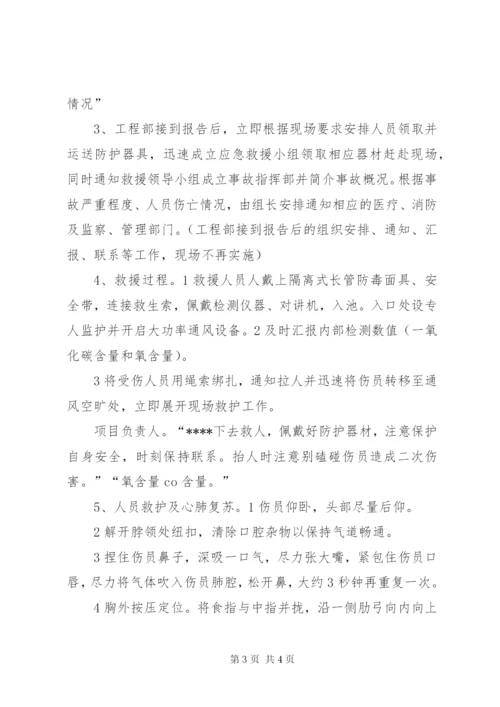 情况”

3、工程部接到报告后，立即根据现场要求安排人员领取并运送防护器具，迅速成立应急救援小组领取相应器材赶赴现场，同时通知救援领导小组成立事故指挥部并简介事故概况。根据事故严重程度、人员伤亡情况，由组长安排通知相应的医疗、消防及监察、管理部门。（工程部接到报告后的组织安排、通知、汇报、联系等工作，现场不再实施）

4、救援过程。1救援人员人戴上隔离式长管防毒面具、安全带，连接救生索，佩戴检测仪器、对讲机，入池。入口处设专人监护并开启大功率通风设备。2及时汇报内部检测数值（一氧化碳含量和氧含量）。

3将受伤人员用绳索绑扎，通知拉人并迅速将伤员转移至通风空旷处，立即展开现场救护工作。

项目负责人。“****下去救人，佩戴好防护器材，注意保护自身安全，时刻保持联系。抬人时注意别磕碰伤员造成二次伤害。”“氧含量co含量。”

5、人员救护及心肺复苏。1伤员仰卧，头部尽量后仰。

2解开脖领处纽扣，清除口腔杂物以保持气道畅通。

3捏住伤员鼻子，深吸一口气，尽力张大嘴，紧包住伤员口唇，尽力将气体吹入伤员肺腔，松开鼻，大约3秒钟再重复一次。

4胸外按压定位。将食指与中指并拢，沿一侧肋弓向内向上

第3页 共4页